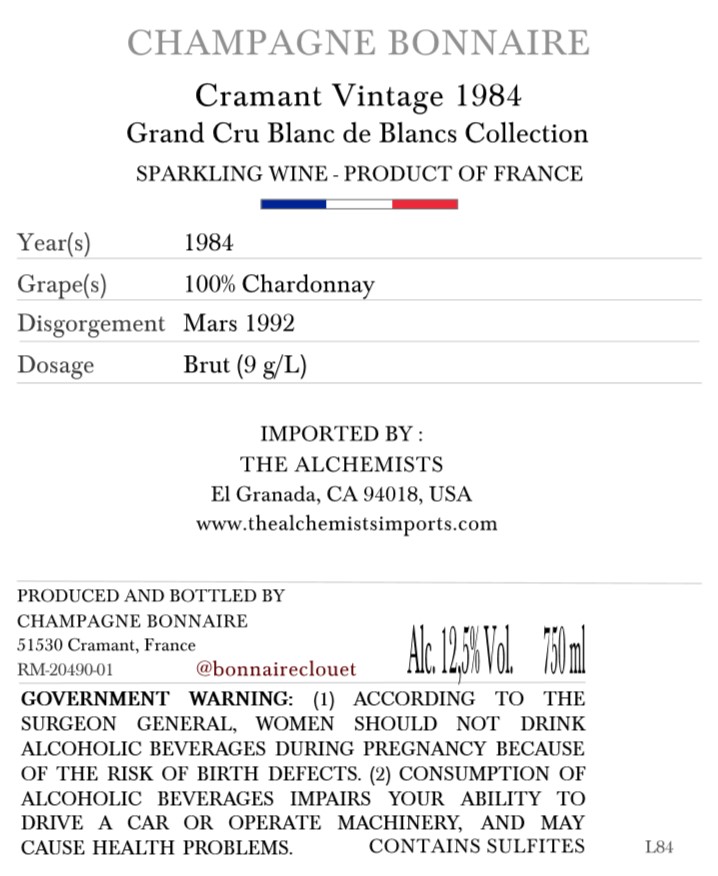 CHAMPAGNE BONNAIRE

Cramant Vintage 1984
Grand Cru Blanc de Blancs Collection
SPARKLING WINE - PRODUCT OF FRANCE

Year(s) 1984
Grape(s) 100% Chardonnay
Disgorgement Mars 1992
Dosage Brut (9 g/L)

IMPORTED BY :
THE ALCHEMISTS
El Granada, CA 94018, USA
www.thealchemistsimports.com

PRODUCED AND BOTTLED BY
CHAMPAGNE BONNAIRE
51530 Cramant, France
RM-20490-01 @bonnaireclouet

Alc. 12,5% Vol. 750 ml

GOVERNMENT WARNING: (1) ACCORDING TO THE SURGEON GENERAL, WOMEN SHOULD NOT DRINK ALCOHOLIC BEVERAGES DURING PREGNANCY BECAUSE OF THE RISK OF BIRTH DEFECTS. (2) CONSUMPTION OF ALCOHOLIC BEVERAGES IMPAIRS YOUR ABILITY TO DRIVE A CAR OR OPERATE MACHINERY, AND MAY CAUSE HEALTH PROBLEMS. CONTAINS SULFITES

L84